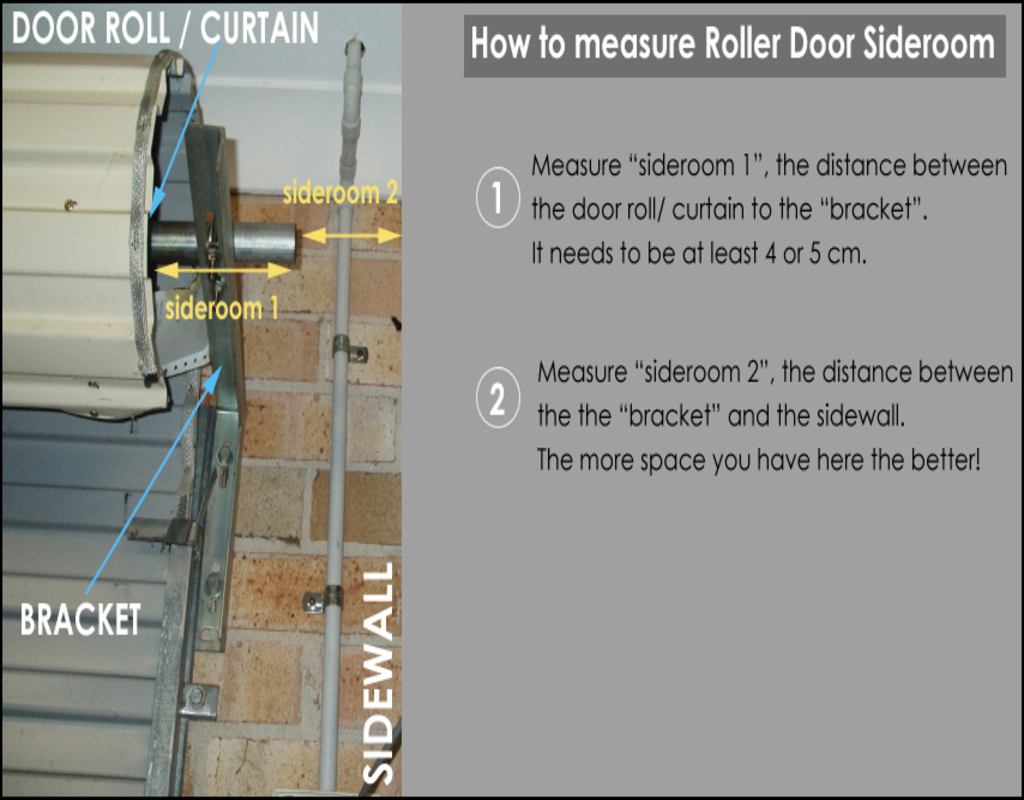 DOOR ROLL / CURTAIN

sideroom 2

sideroom 1

BRACKET

SIDEWALL

How to measure Roller Door Sideroom

1 Measure “sideroom 1”, the distance between the door roll/ curtain to the “bracket”. It needs to be at least 4 or 5 cm.

2 Measure “sideroom 2”, the distance between the the “bracket” and the sidewall. The more space you have here the better!